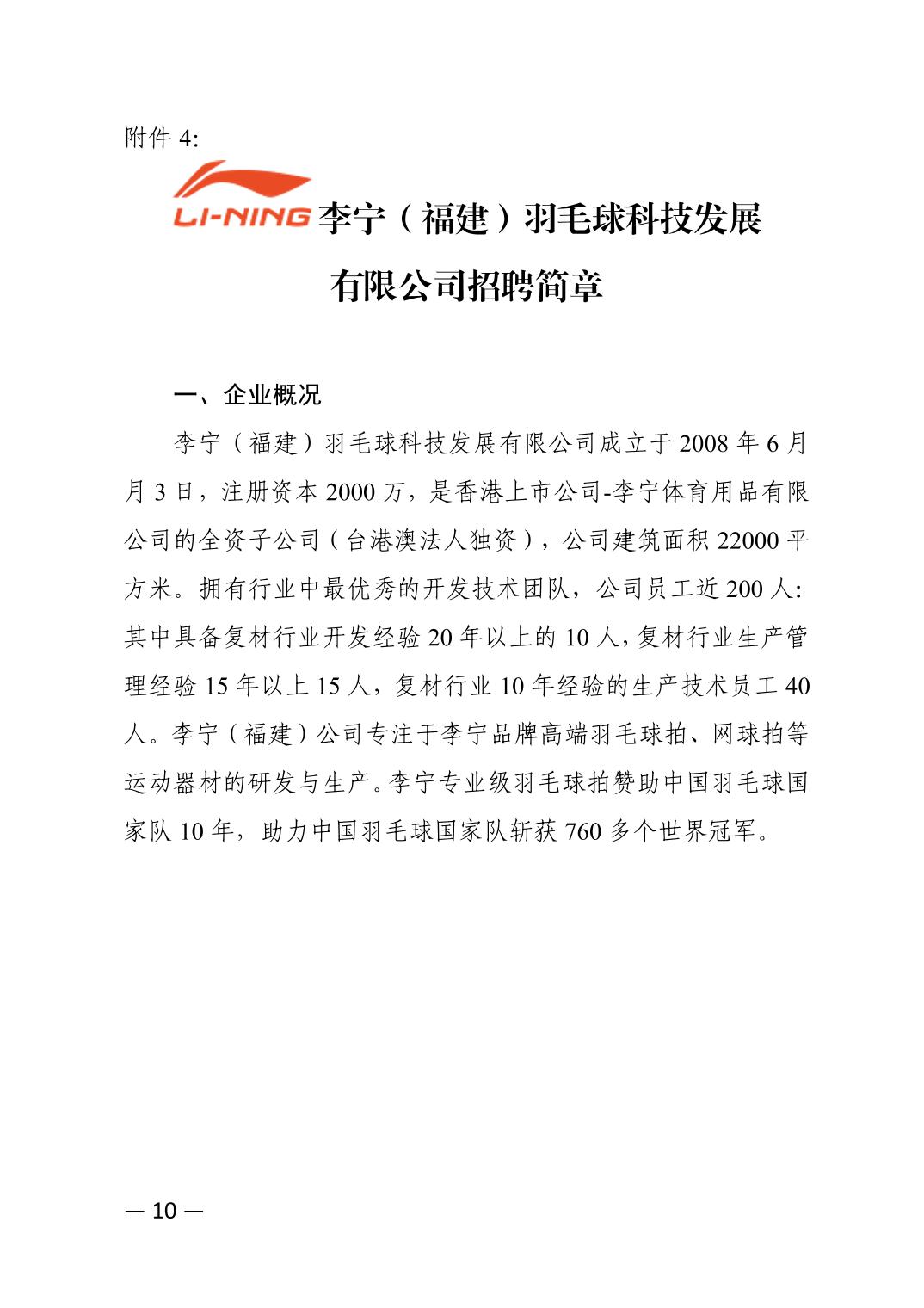 附件 4:

LI-NING 李宁（福建）羽毛球科技发展有限公司招聘简章

一、企业概况

李宁（福建）羽毛球科技发展有限公司成立于 2008 年 6 月月 3 日，注册资本 2000 万，是香港上市公司-李宁体育用品有限公司的全资子公司（台港澳法人独资），公司建筑面积 22000 平方米。拥有行业中最优秀的开发技术团队，公司员工近 200 人：其中具备复材行业开发经验 20 年以上的 10 人，复材行业生产管理经验 15 年以上 15 人，复材行业 10 年经验的生产技术员工 40 人。李宁（福建）公司专注于李宁品牌高端羽毛球拍、网球拍等运动器材的研发与生产。李宁专业级羽毛球拍赞助中国羽毛球国家队 10 年，助力中国羽毛球国家队斩获 760 多个世界冠军。

— 10 —